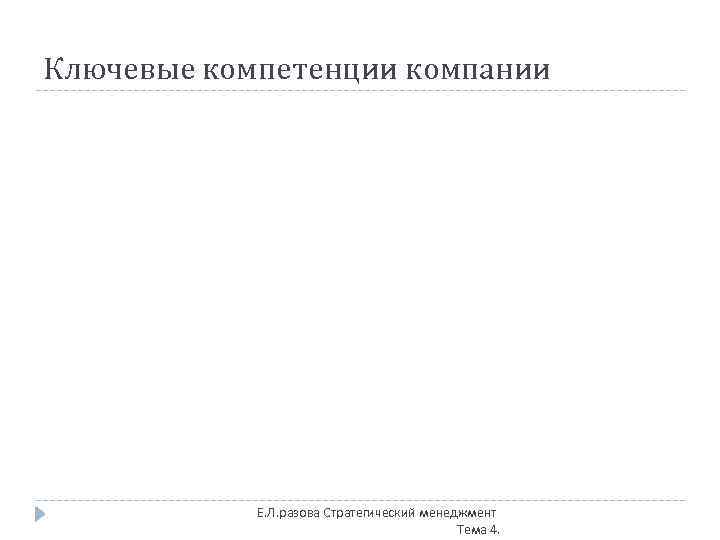 Ключевые компетенции компании

Е.Л.разова Стратегический менеджмент
Тема 4.